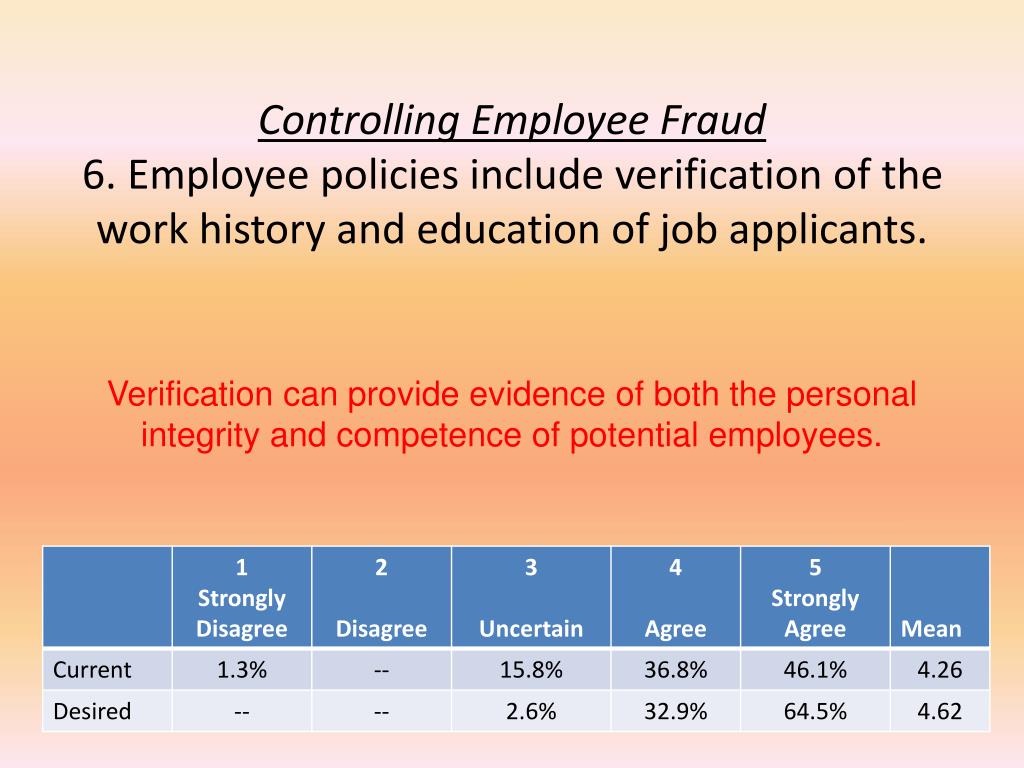 Controlling Employee Fraud
6. Employee policies include verification of the work history and education of job applicants.

Verification can provide evidence of both the personal integrity and competence of potential employees.

| | 1 Strongly Disagree | 2 Disagree | 3 Uncertain | 4 Agree | 5 Strongly Agree | Mean |
|---|---|---|---|---|---|---|
| Current | 1.3% | -- | 15.8% | 36.8% | 46.1% | 4.26 |
| Desired | -- | -- | 2.6% | 32.9% | 64.5% | 4.62 |